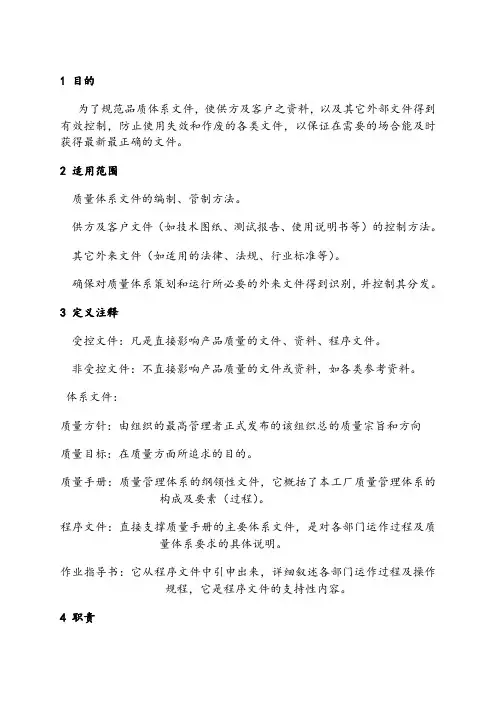 1 目的

为了规范品质体系文件，使供方及客户之资料，以及其它外部文件得到有效控制，防止使用失效和作废的各类文件，以保证在需要的场合能及时获得最新最正确的文件。

2 适用范围

质量体系文件的编制、管制方法。

供方及客户文件（如技术图纸、测试报告、使用说明书等）的控制方法。

其它外来文件（如适用的法律、法规、行业标准等）。

确保对质量体系策划和运行所必要的外来文件得到识别，并控制其分发。

3 定义注释

受控文件：凡是直接影响产品质量的文件、资料、程序文件。

非受控文件：不直接影响产品质量的文件或资料，如各类参考资料。

体系文件：

质量方针：由组织的最高管理者正式发布的该组织总的质量宗旨和方向

质量目标：在质量方面所追求的目的。

质量手册：质量管理体系的纲领性文件，它概括了本工厂质量管理体系的构成及要素（过程）。

程序文件：直接支撑质量手册的主要体系文件，是对各部门运作过程及质量体系要求的具体说明。

作业指导书：它从程序文件中引申出来，详细叙述各部门运作过程及操作规程，它是程序文件的支持性内容。

4 职责